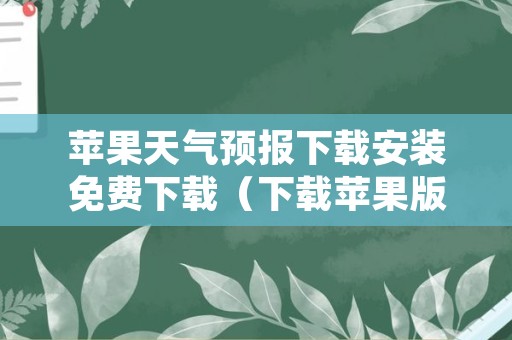 苹果天气预报下载安装免费下载（下载苹果版